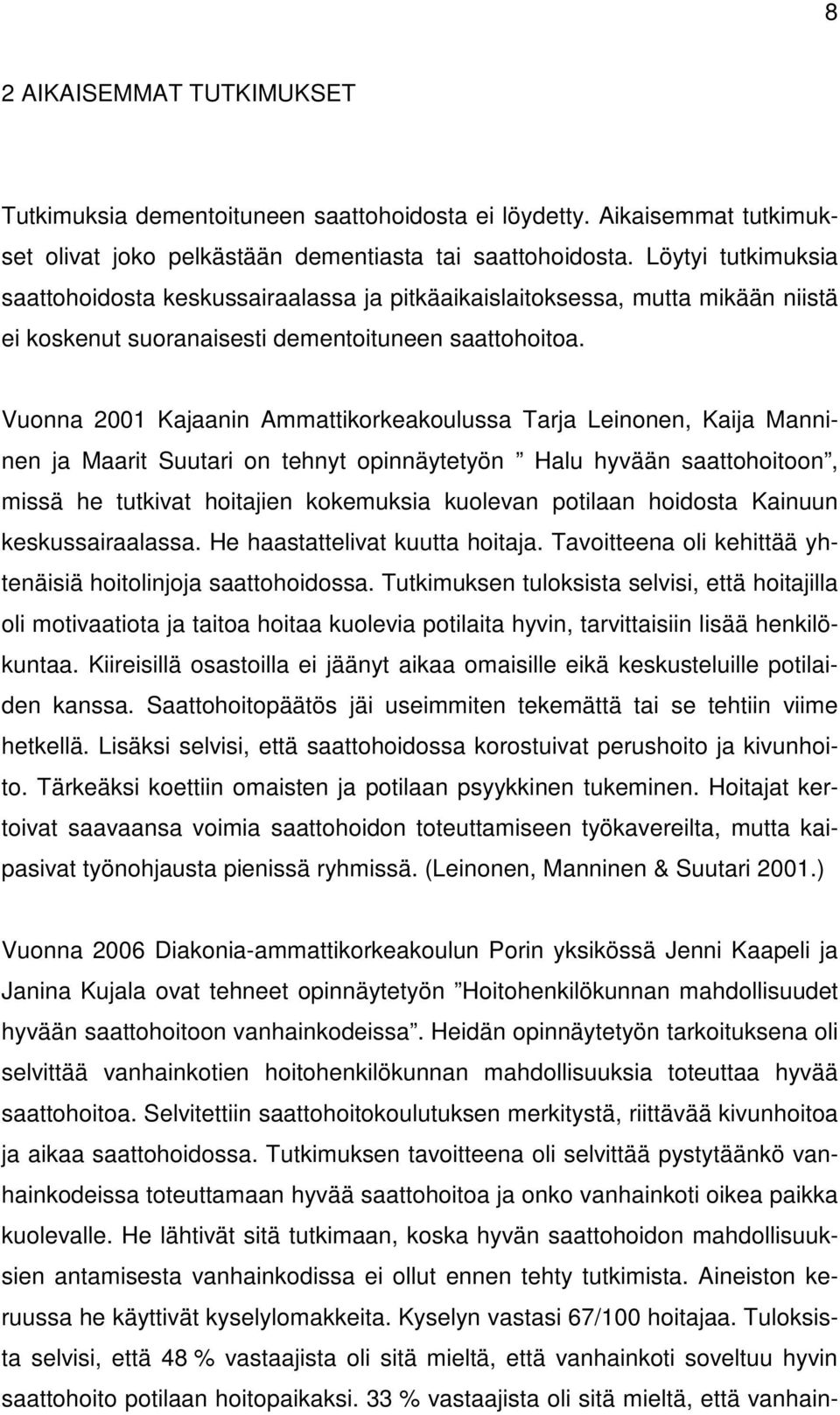 8

2 AIKAISEMMAT TUTKIMUKSET

Tutkimuksia dementoituneen saattohoidosta ei löydetty. Aikaisemmat tutkimukset olivat joko pelkästään dementiasta tai saattohoidosta. Löytyi tutkimuksia saattohoidosta keskussairaalassa ja pitkäaikaislaitoksessa, mutta mikään niistä ei koskenut suoranaisesti dementoituneen saattohoitoa.

Vuonna 2001 Kajaanin Ammattikorkeakoulussa Tarja Leinonen, Kaija Manninen ja Maarit Suutari on tehnyt opinnäytetyön ” Halu hyvään saattohoitoon”, missä he tutkivat hoitajien kokemuksia kuolevan potilaan hoidosta Kainuun keskussairaalassa. He haastattelivat kuutta hoitaja. Tavoitteena oli kehittää yhtenäisiä hoitolinjoja saattohoidossa. Tutkimuksen tuloksista selvisi, että hoitajilla oli motivaatiota ja taitoa hoitaa kuolevia potilaita hyvin, tarvittaisiin lisää henkilökuntaa. Kiireisillä osastoilla ei jäänyt aikaa omaisille eikä keskusteluille potilaiden kanssa. Saattohoitopäätös jäi useimmiten tekemättä tai se tehtiin viime hetkellä. Lisäksi selvisi, että saattohoidossa korostuivat perushoito ja kivunhoito. Tärkeäksi koettiin omaisten ja potilaan psyykkinen tukeminen. Hoitajat kertoivat saavaansa voimia saattohoidon toteuttamiseen työkavereilta, mutta kaipasivat työnohjausta pienissä ryhmissä. (Leinonen, Manninen & Suutari 2001.)

Vuonna 2006 Diakonia-ammattikorkeakoulun Porin yksikössä Jenni Kaapeli ja Janina Kujala ovat tehneet opinnäytetyön ”Hoitohenkilökunnan mahdollisuudet hyvään saattohoitoon vanhainkodeissa”. Heidän opinnäytetyön tarkoituksena oli selvittää vanhainkotien hoitohenkilökunnan mahdollisuuksia toteuttaa hyvää saattohoitoa. Selvitettiin saattohoitokoulutuksen merkitystä, riittävää kivunhoitoa ja aikaa saattohoidossa. Tutkimuksen tavoitteena oli selvittää pystytäänkö vanhainkodeissa toteuttamaan hyvää saattohoitoa ja onko vanhainkoti oikea paikka kuolevalle. He lähtivät sitä tutkimaan, koska hyvän saattohoidon mahdollisuuksien antamisesta vanhainkodissa ei ollut ennen tehty tutkimista. Aineiston keruussa he käyttivät kyselylomakkeita. Kyselyn vastasi 67/100 hoitajaa. Tuloksista selvisi, että 48 % vastaajista oli sitä mieltä, että vanhainkoti soveltuu hyvin saattohoito potilaan hoitopaikaksi. 33 % vastaajista oli sitä mieltä, että vanhain-